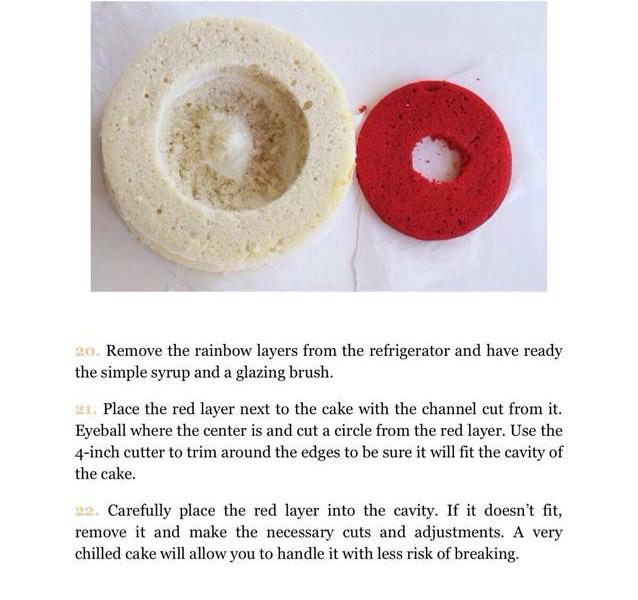 20. Remove the rainbow layers from the refrigerator and have ready the simple syrup and a glazing brush.

21. Place the red layer next to the cake with the channel cut from it. Eyeball where the center is and cut a circle from the red layer. Use the 4-inch cutter to trim around the edges to be sure it will fit the cavity of the cake.

22. Carefully place the red layer into the cavity. If it doesn't fit, remove it and make the necessary cuts and adjustments. A very chilled cake will allow you to handle it with less risk of breaking.